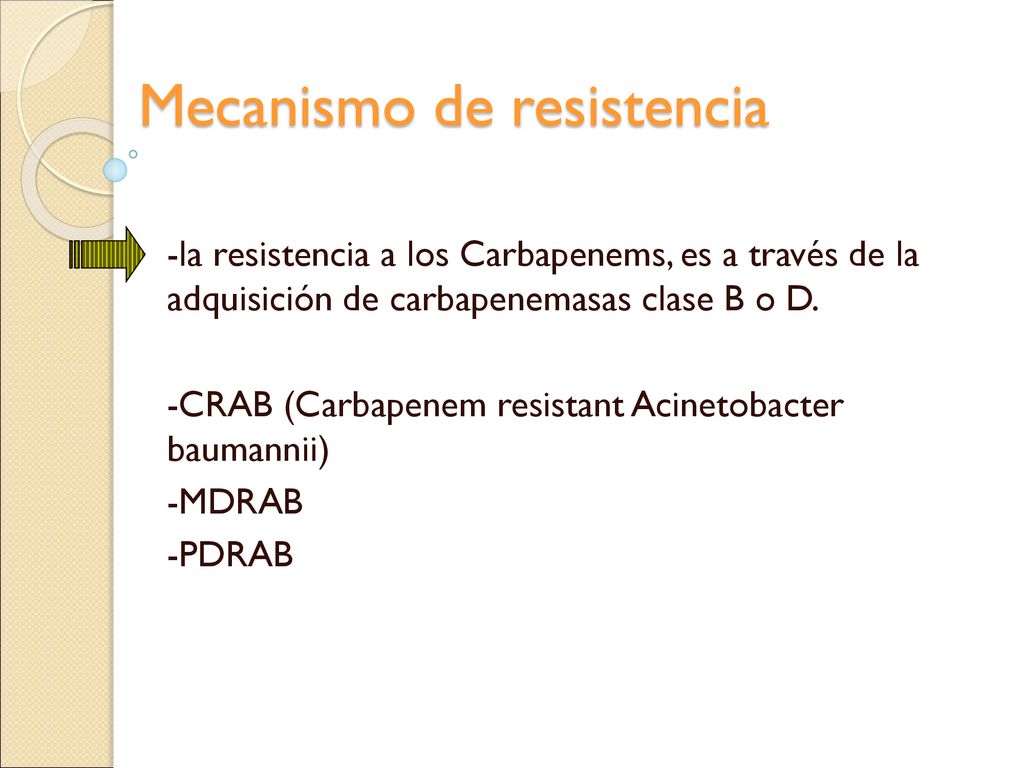 Mecanismo de resistencia

-la resistencia a los Carbapenems, es a través de la adquisición de carbapenemasas clase B o D.

-CRAB (Carbapenem resistant Acinetobacter baumannii)
-MDRAB
-PDRAB